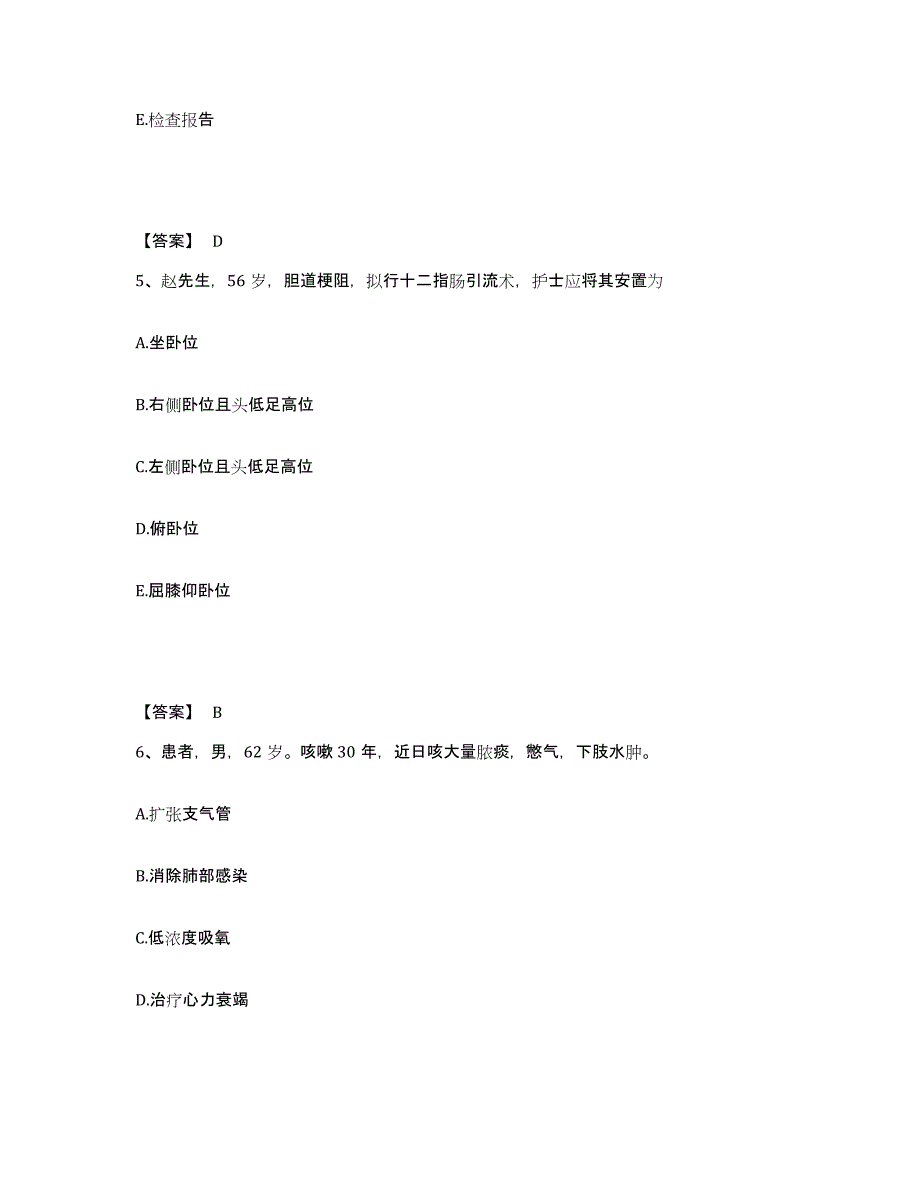 E.检查报告

【答案】 D

5、赵先生，56 岁，胆道梗阻，拟行十二指肠引流术，护士应将其安置为

A.坐卧位

B.右侧卧位且头低足高位

C.左侧卧位且头低足高位

D.俯卧位

E.屈膝仰卧位

【答案】 B

6、患者，男，62 岁。咳嗽 30 年，近日咳大量脓痰，憋气，下肢水肿。

A.扩张支气管

B.消除肺部感染

C.低浓度吸氧

D.治疗心力衰竭